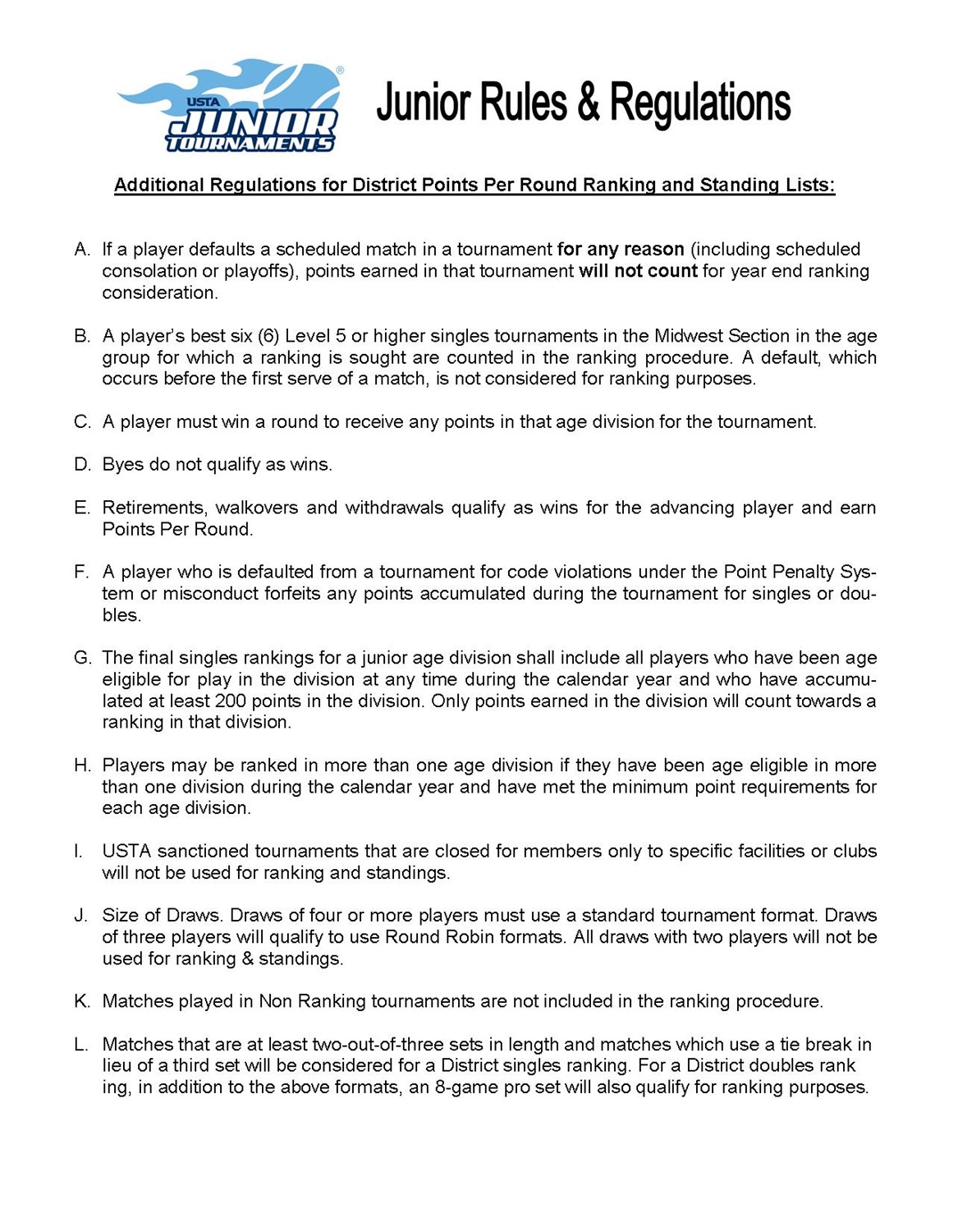 USTA JUNIOR TOURNAMENTS

Junior Rules & Regulations

Additional Regulations for District Points Per Round Ranking and Standing Lists:

A. If a player defaults a scheduled match in a tournament for any reason (including scheduled consolation or playoffs), points earned in that tournament will not count for year end ranking consideration.

B. A player's best six (6) Level 5 or higher singles tournaments in the Midwest Section in the age group for which a ranking is sought are counted in the ranking procedure. A default, which occurs before the first serve of a match, is not considered for ranking purposes.

C. A player must win a round to receive any points in that age division for the tournament.

D. Byes do not qualify as wins.

E. Retirements, walkovers and withdrawals qualify as wins for the advancing player and earn Points Per Round.

F. A player who is defaulted from a tournament for code violations under the Point Penalty System or misconduct forfeits any points accumulated during the tournament for singles or doubles.

G. The final singles rankings for a junior age division shall include all players who have been age eligible for play in the division at any time during the calendar year and who have accumulated at least 200 points in the division. Only points earned in the division will count towards a ranking in that division.

H. Players may be ranked in more than one age division if they have been age eligible in more than one division during the calendar year and have met the minimum point requirements for each age division.

I. USTA sanctioned tournaments that are closed for members only to specific facilities or clubs will not be used for ranking and standings.

J. Size of Draws. Draws of four or more players must use a standard tournament format. Draws of three players will qualify to use Round Robin formats. All draws with two players will not be used for ranking & standings.

K. Matches played in Non Ranking tournaments are not included in the ranking procedure.

L. Matches that are at least two-out-of-three sets in length and matches which use a tie break in lieu of a third set will be considered for a District singles ranking. For a District doubles rank ing, in addition to the above formats, an 8-game pro set will also qualify for ranking purposes.